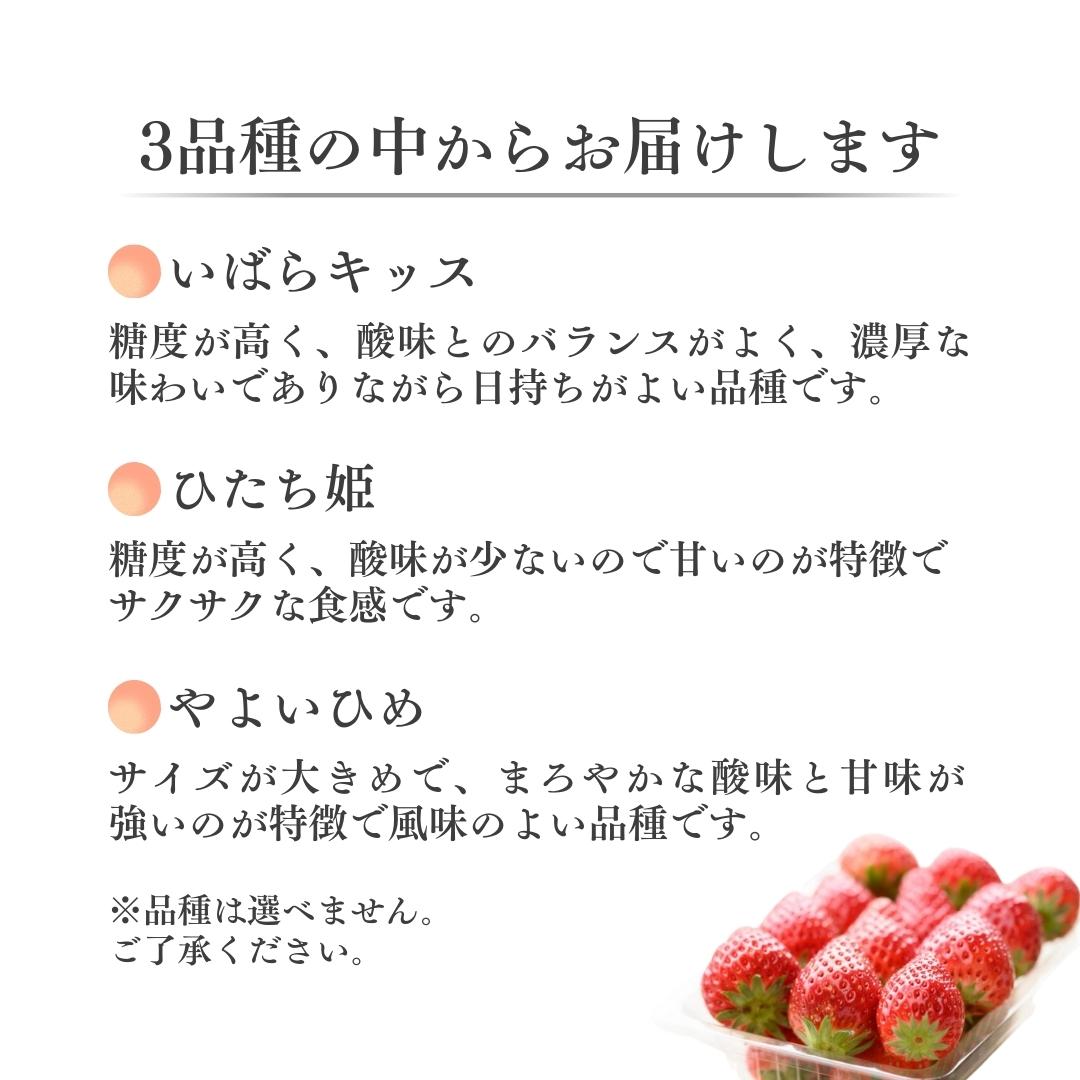 3品種の中からお届けします

いばらキッス

糖度が高く、酸味とのバランスがよく、濃厚な味わいでありながら日持ちがよい品種です。

ひたち姫

糖度が高く、酸味が少ないので甘いのが特徴でサクサクな食感です。

やよいひめ

サイズが大きめで、まろやかな酸味と甘味が強いのが特徴で風味のよい品種です。

※品種は選べません。
ご了承ください。